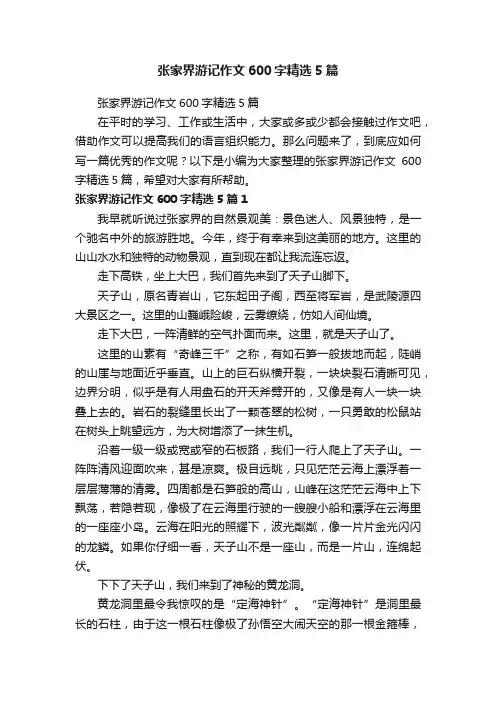 张家界游记作文 600 字精选 5 篇

张家界游记作文 600 字精选 5 篇

在平时的学习、工作或生活中，大家或多或少都会接触过作文吧，借助作文可以提高我们的语言组织能力。那么问题来了，到底应如何写一篇优秀的作文呢？以下是小编为大家整理的张家界游记作文 600 字精选 5 篇，希望对大家有所帮助。

张家界游记作文 600 字精选 5 篇 1

我早就听说过张家界的自然景观美：景色迷人、风景独特，是一个驰名中外的旅游胜地。今年，终于有幸来到这美丽的地方。这里的山山水水和独特的动物景观，直到现在都让我流连忘返。

走下高铁，坐上大巴，我们首先来到了天子山脚下。

天子山，原名青岩山，它东起田子阁，西至将军岩，是武陵源四大景区之一。这里的山巍峨险峻，云雾缭绕，仿如人间仙境。

走下大巴，一阵清鲜的空气扑面而来。这里，就是天子山了。

这里的山素有“奇峰三千”之称，有如石笋一般拔地而起，陡峭的山崖与地面近乎垂直。山上的巨石纵横开裂，一块块裂石清晰可见，边界分明，似乎是有人用盘石的开天斧劈开的，又像是有人一块一块叠上去的。岩石的裂缝里长出了一颗苍翠的松树，一只勇敢的松鼠站在树头上眺望远方，为大树增添了一抹生机。

沿着一级一级或宽或窄的石板路，我们一行人爬上了天子山。一阵阵清风迎面吹来，甚是凉爽。极目远眺，只见茫茫云海上漂浮着一层层薄薄的清雾。四周都是石笋般的高山，山峰在这茫茫云海中上下飘荡，若隐若现，像极了在云海里行驶的一艘艘小船和漂浮在云海里的一座座小岛。云海在阳光的照耀下，波光粼粼，像一片片金光闪闪的龙鳞。如果你仔细一看，天子山不是一座山，而是一片山，连绵起伏。

下下了天子山，我们来到了神秘的黄龙洞。

黄龙洞里最令我惊叹的是“定海神针”。“定海神针”是洞里最长的石柱，由于这一根石柱像极了孙悟空大闹天空的那一根金箍棒，